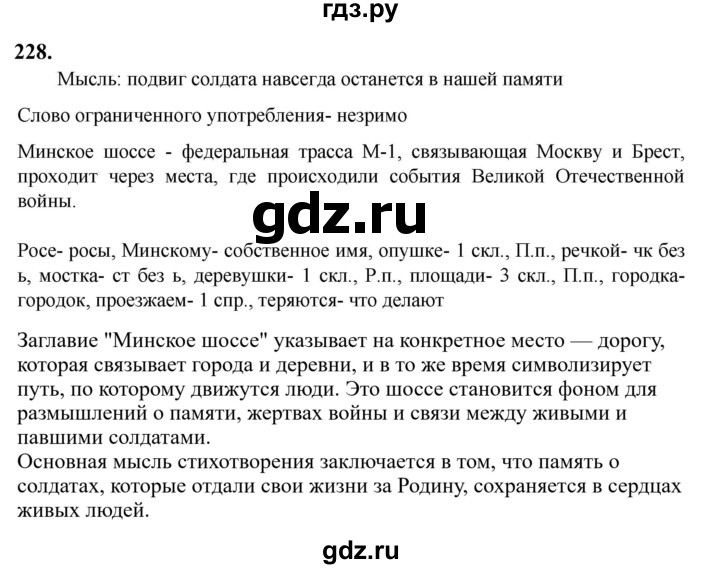 гдз.ру

228.

Мысль: подвиг солдата навсегда останется в нашей памяти

Слово ограниченного употребления- незримо

Минское шоссе - федеральная трасса М-1, связывающая Москву и Брест, проходит через места, где происходили события Великой Отечественной войны.

gdz.ru

Росе- росы, Минскому- собственное имя, опушке- 1 скл., П.п., речкой- чк без ь, мостка- ст без ь, деревушки- 1 скл., Р.п., площади- 3 скл., П.п., городка- городок, проезжаем- 1 спр., теряются- что делают

Заглавие "Минское шоссе" указывает на конкретное место — дорогу, которая связывает города и деревни, и в то же время символизирует путь, по которому движутся люди. Это шоссе становится фоном для размышлений о памяти, жертвах войны и связи между живыми и павшими солдатами.
Основная мысль стихотворения заключается в том, что память о солдатах, которые отдали свои жизни за Родину, сохраняется в сердцах живых людей.

gdz.ru